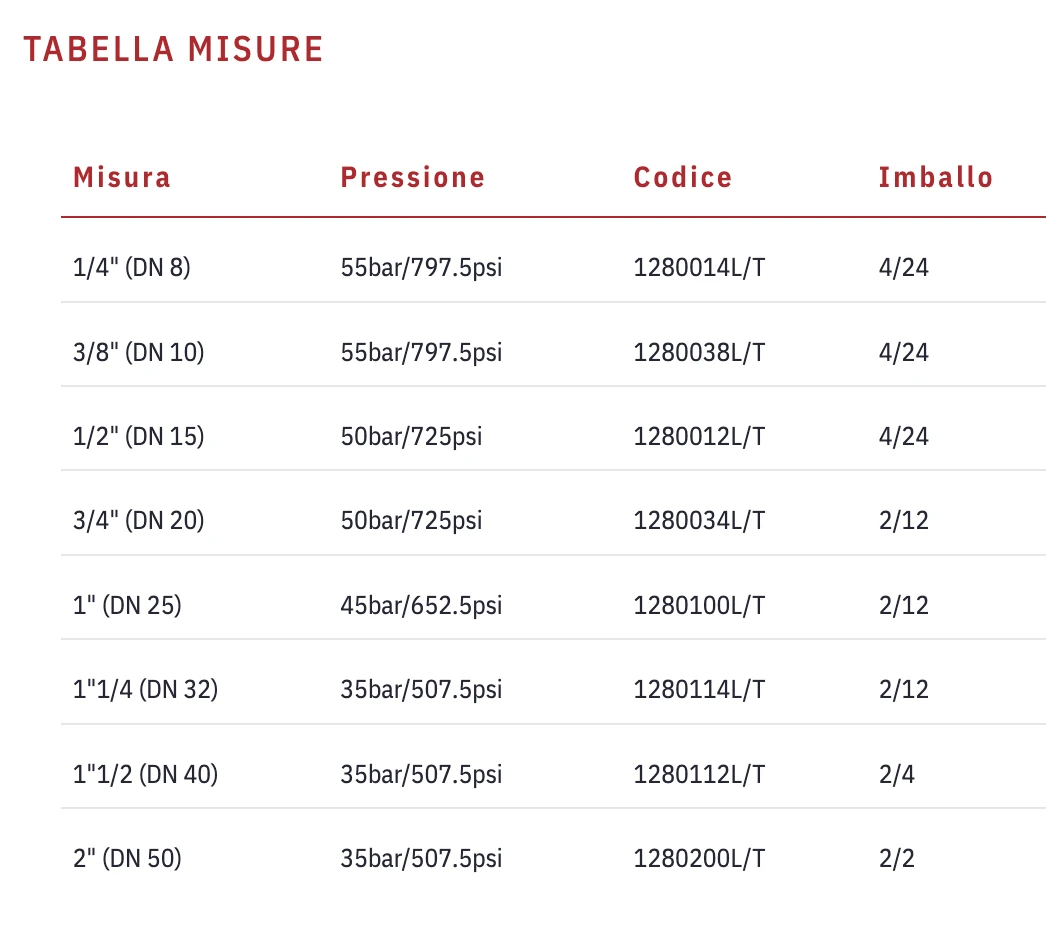 TABELLA MISURE

| Misura | Pressione | Codice | Imballo |
|---|---|---|---|
| 1/4" (DN 8) | 55bar/797.5psi | 1280014L/T | 4/24 |
| 3/8" (DN 10) | 55bar/797.5psi | 1280038L/T | 4/24 |
| 1/2" (DN 15) | 50bar/725psi | 1280012L/T | 4/24 |
| 3/4" (DN 20) | 50bar/725psi | 1280034L/T | 2/12 |
| 1" (DN 25) | 45bar/652.5psi | 1280100L/T | 2/12 |
| 1"1/4 (DN 32) | 35bar/507.5psi | 1280114L/T | 2/12 |
| 1"1/2 (DN 40) | 35bar/507.5psi | 1280112L/T | 2/4 |
| 2" (DN 50) | 35bar/507.5psi | 1280200L/T | 2/2 |